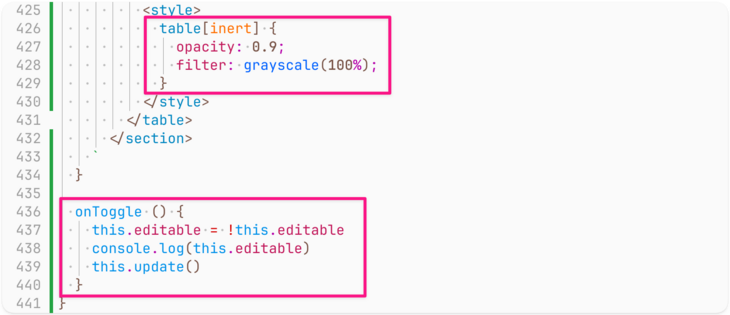 425 <style>
426 table[inert] {
427 opacity: 0.9;
428 filter: grayscale(100%);
429 }
430 </style>
431 </table>
432 </section>
433 `
434 }
435
436 onToggle () {
437 this.editable = !this.editable
438 console.log(this.editable)
439 this.update()
440 }
441 }